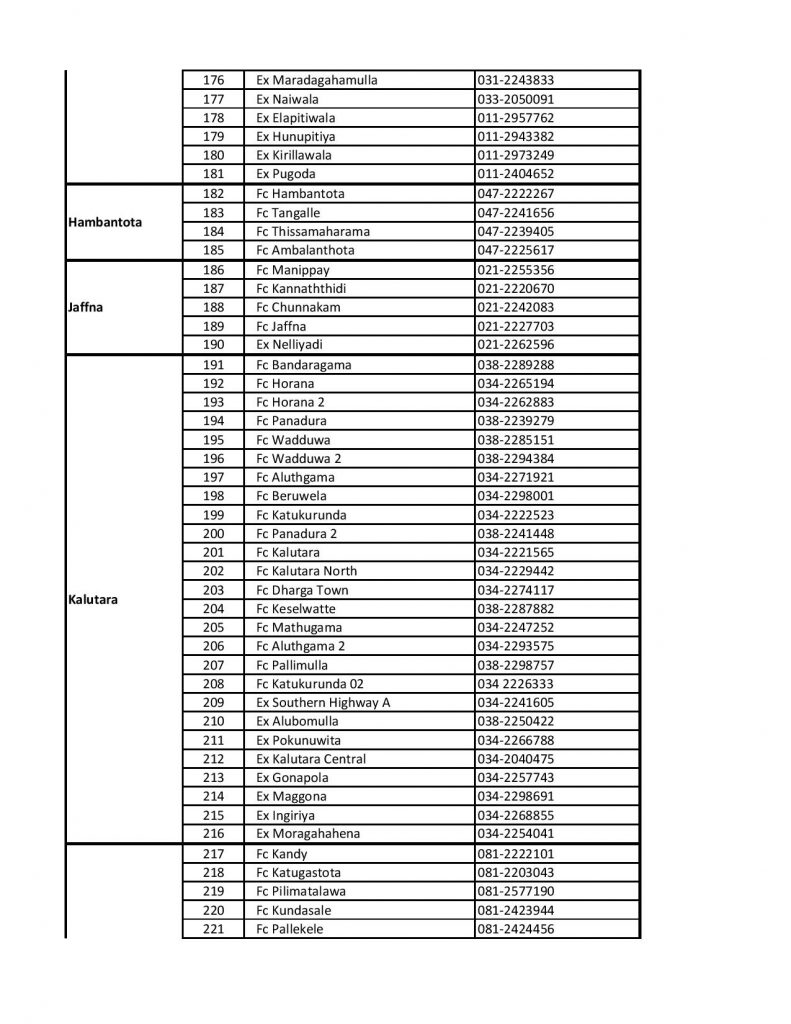 |  |  |  |  |
|---|---|---|---|
|  | 176 | Ex Maradagahamulla | 031-2243833 |
|  | 177 | Ex Naiwala | 033-2050091 |
|  | 178 | Ex Elapitiwala | 011-2957762 |
|  | 179 | Ex Hunupitiya | 011-2943382 |
|  | 180 | Ex Kirillawala | 011-2973249 |
|  | 181 | Ex Pugoda | 011-2404652 |
| Hambantota | 182 | Fc Hambantota | 047-2222267 |
|  | 183 | Fc Tangalle | 047-2241656 |
|  | 184 | Fc Thissamaharama | 047-2239405 |
|  | 185 | Fc Ambalanthota | 047-2225617 |
| Jaffna | 186 | Fc Manippay | 021-2255356 |
|  | 187 | Fc Kannaththidi | 021-2220670 |
|  | 188 | Fc Chunnakam | 021-2242083 |
|  | 189 | Fc Jaffna | 021-2227703 |
|  | 190 | Ex Nelliyadi | 021-2262596 |
| Kalutara | 191 | Fc Bandaragama | 038-2289288 |
|  | 192 | Fc Horana | 034-2265194 |
|  | 193 | Fc Horana 2 | 034-2262883 |
|  | 194 | Fc Panadura | 038-2239279 |
|  | 195 | Fc Wadduwa | 038-2285151 |
|  | 196 | Fc Wadduwa 2 | 038-2294384 |
|  | 197 | Fc Aluthgama | 034-2271921 |
|  | 198 | Fc Beruwela | 034-2298001 |
|  | 199 | Fc Katukurunda | 034-2222523 |
|  | 200 | Fc Panadura 2 | 038-2241448 |
|  | 201 | Fc Kalutara | 034-2221565 |
|  | 202 | Fc Kalutara North | 034-2229442 |
|  | 203 | Fc Dharga Town | 034-2274117 |
|  | 204 | Fc Keselwatte | 038-2287882 |
|  | 205 | Fc Mathugama | 034-2247252 |
|  | 206 | Fc Aluthgama 2 | 034-2293575 |
|  | 207 | Fc Pallimulla | 038-2298757 |
|  | 208 | Fc Katukurunda 02 | 034 2226333 |
|  | 209 | Ex Southern Highway A | 034-2241605 |
|  | 210 | Ex Alubomulla | 038-2250422 |
|  | 211 | Ex Pokunuwita | 034-2266788 |
|  | 212 | Ex Kalutara Central | 034-2040475 |
|  | 213 | Ex Gonapola | 034-2257743 |
|  | 214 | Ex Maggona | 034-2298691 |
|  | 215 | Ex Ingiriya | 034-2268855 |
|  | 216 | Ex Moragahahena | 034-2254041 |
|  | 217 | Fc Kandy | 081-2222101 |
|  | 218 | Fc Katugastota | 081-2203043 |
|  | 219 | Fc Pilimatalawa | 081-2577190 |
|  | 220 | Fc Kundasale | 081-2423944 |
|  | 221 | Fc Pallekele | 081-2424456 |